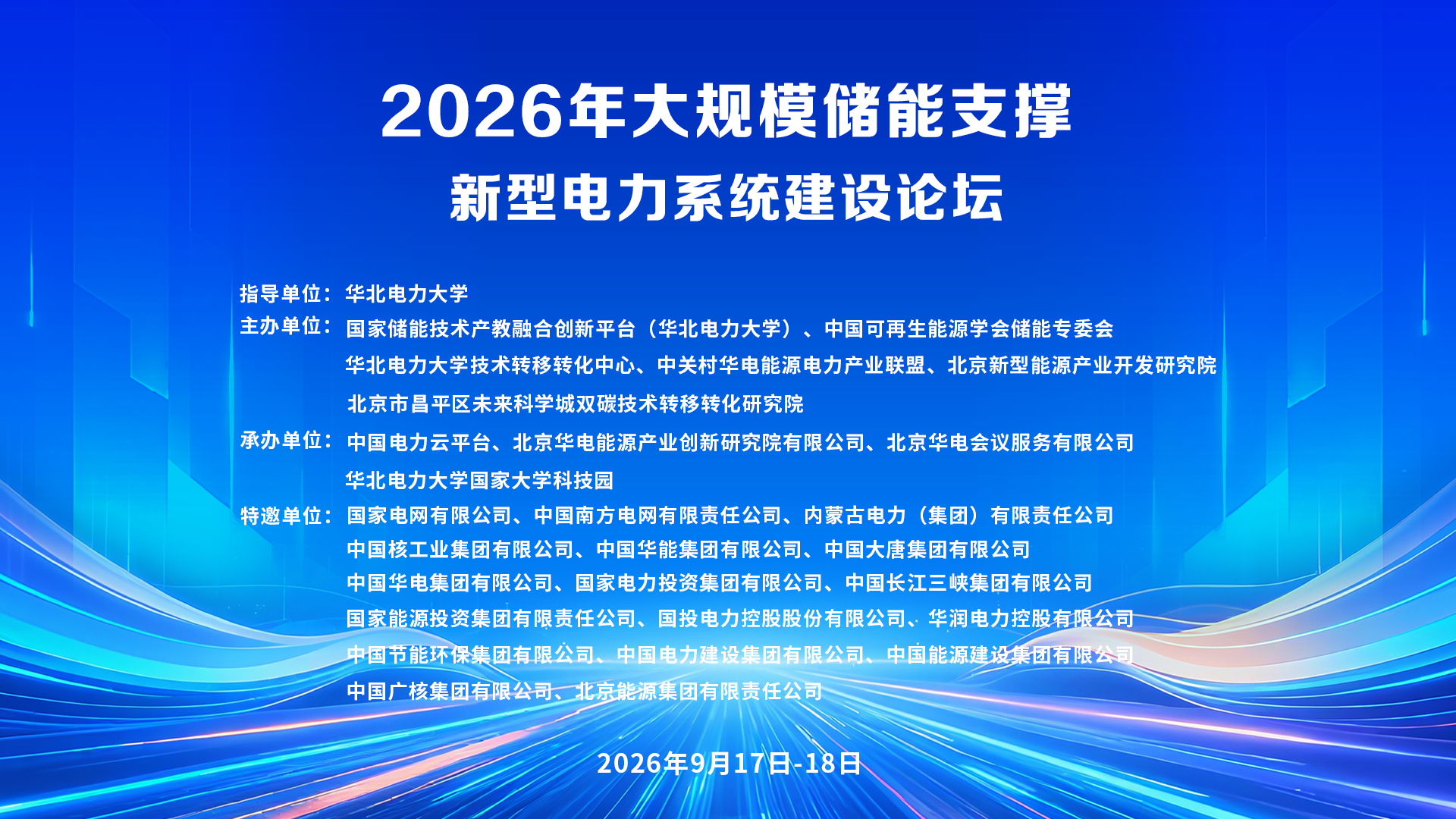 2026年大规模储能支撑

新型电力系统建设论坛

指导单位：华北电力大学

主办单位：国家储能技术产教融合创新平台（华北电力大学）、中国可再生能源学会储能专委会
华北电力大学技术转移转化中心、中关村华电能源电力产业联盟、北京新型能源产业开发研究院
北京市昌平区未来科学城双碳技术转移转化研究院

承办单位：中国电力云平台、北京华电能源产业创新研究院有限公司、北京华电会议服务有限公司
华北电力大学国家大学科技园

特邀单位：国家电网有限公司、中国南方电网有限责任公司、内蒙古电力（集团）有限责任公司
中国核工业集团有限公司、中国华能集团有限公司、中国大唐集团有限公司
中国华电集团有限公司、国家电力投资集团有限公司、中国长江三峡集团有限公司
国家能源投资集团有限责任公司、国投电力控股股份有限公司、华润电力控股有限公司
中国节能环保集团有限公司、中国电力建设集团有限公司、中国能源建设集团有限公司
中国广核集团有限公司、北京能源集团有限责任公司

2026年9月17日-18日